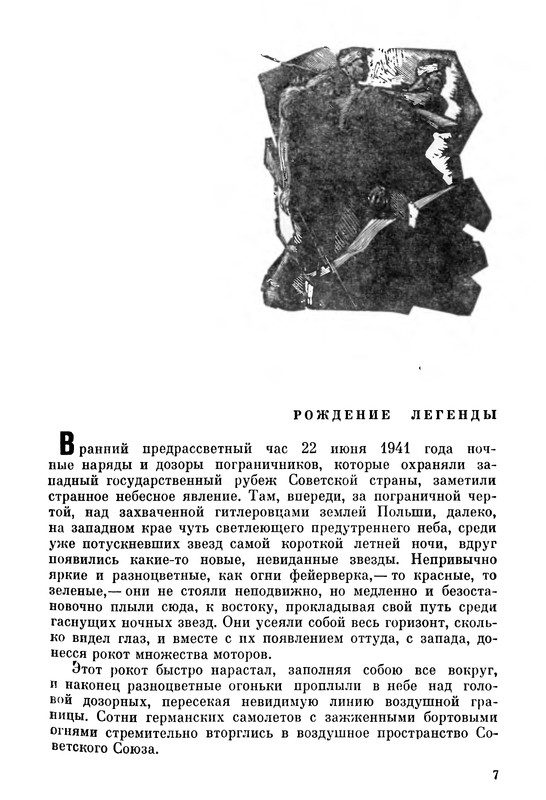 РОЖДЕНИЕ ЛЕГЕНДЫ

В ранний предрассветный час 22 июня 1941 года ночные наряды и дозоры пограничников, которые охраняли западный государственный рубеж Советской страны, заметили странное небесное явление. Там, впереди, за пограничной чертой, над захваченной гитлеровцами землей Польши, далеко, на западном крае чуть светлеющего предутреннего неба, среди уже потускневших звезд самой короткой летней ночи, вдруг появились какие-то новые, невиданные звезды. Непривычно яркие и разноцветные, как огни фейерверка,— то красные, то зеленые,— они не стояли неподвижно, но медленно и безостановочно плыли сюда, к востоку, прокладывая свой путь среди гаснущих ночных звезд. Они усеяли собой весь горизонт, сколько видел глаз, и вместе с их появлением оттуда, с запада, донесся рокот множества моторов.

Этот рокот быстро нарастал, заполняя собою все вокруг, и наконец разноцветные огоньки проплыли в небе над головой дозорных, пересекая невидимую линию воздушной границы. Сотни германских самолетов с зажженными бортовыми огнями стремительно вторглись в воздушное пространство Советского Союза.

7